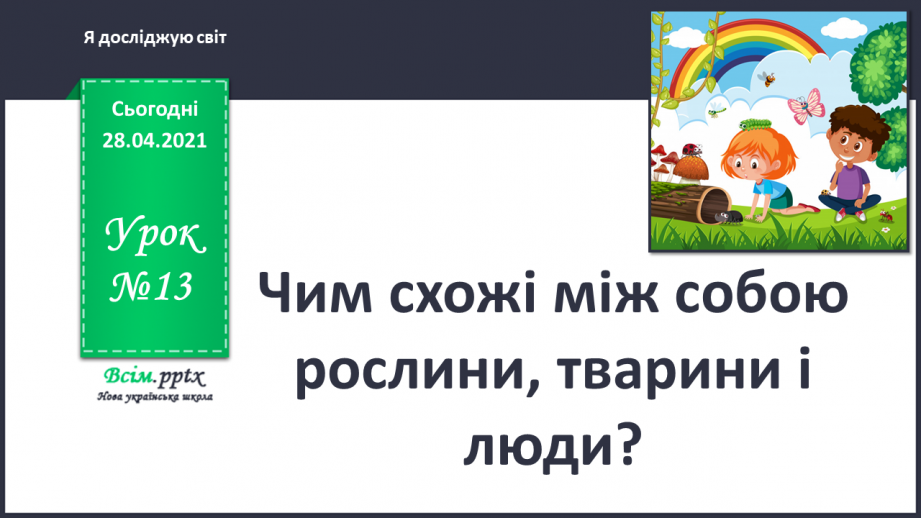 Я досліджую світ

Сьогодні
28.04.2021

Урок
№13

Всім.pptx
Нова українська школа

Чим схожі між собою рослини, тварини і люди?